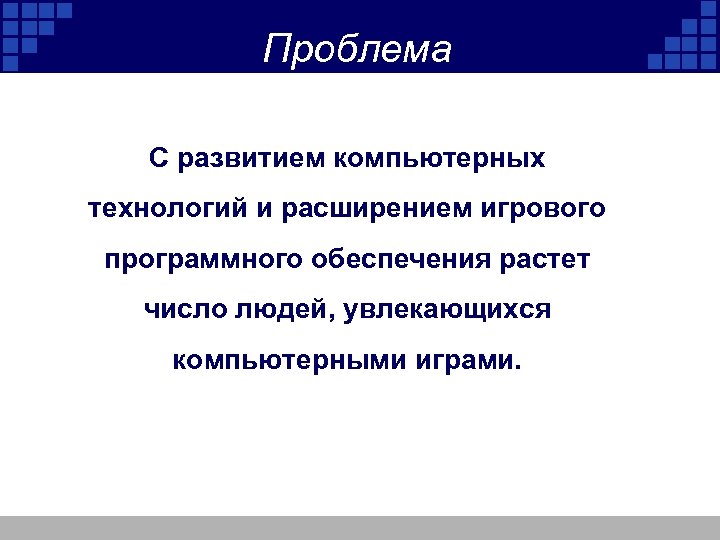 Проблема

С развитием компьютерных технологий и расширением игрового программного обеспечения растет число людей, увлекающихся компьютерными играми.